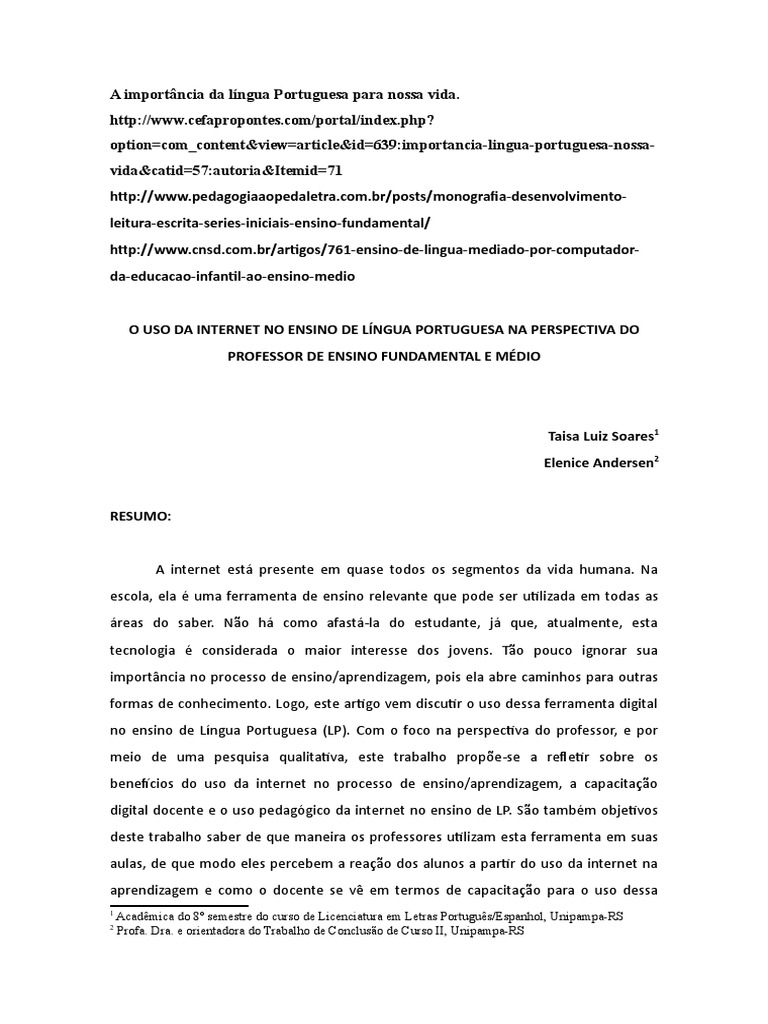 A importância da língua Portuguesa para nossa vida.
http://www.cefapropontes.com/portal/index.php?option=com_content&view=article&id=639:importancia-lingua-portuguesa-nossa-vida&catid=57:autoria&Itemid=71
http://www.pedagogiaaopedaletra.com.br/posts/monografia-desenvolvimento-leitura-escrita-series-iniciais-ensino-fundamental/
http://www.cnsd.com.br/artigos/761-ensino-de-lingua-mediado-por-computador-da-educacao-infantil-ao-ensino-medio

O USO DA INTERNET NO ENSINO DE LÍNGUA PORTUGUESA NA PERSPECTIVA DO PROFESSOR DE ENSINO FUNDAMENTAL E MÉDIO

Taisa Luiz Soares$^1$
Elenice Andersen$^2$

RESUMO:

A internet está presente em quase todos os segmentos da vida humana. Na escola, ela é uma ferramenta de ensino relevante que pode ser utilizada em todas as áreas do saber. Não há como afastá-la do estudante, já que, atualmente, esta tecnologia é considerada o maior interesse dos jovens. Tão pouco ignorar sua importância no processo de ensino/aprendizagem, pois ela abre caminhos para outras formas de conhecimento. Logo, este artigo vem discutir o uso dessa ferramenta digital no ensino de Língua Portuguesa (LP). Com o foco na perspectiva do professor, e por meio de uma pesquisa qualitativa, este trabalho propõe-se a refletir sobre os benefícios do uso da internet no processo de ensino/aprendizagem, a capacitação digital docente e o uso pedagógico da internet no ensino de LP. São também objetivos deste trabalho saber de que maneira os professores utilizam esta ferramenta em suas aulas, de que modo eles percebem a reação dos alunos a partir do uso da internet na aprendizagem e como o docente se vê em termos de capacitação para o uso dessa

$^1$ Acadêmica do 8º semestre do curso de Licenciatura em Letras Português/Espanhol, Unipampa-RS
$^2$ Profa. Dra. e orientadora do Trabalho de Conclusão de Curso II, Unipampa-RS